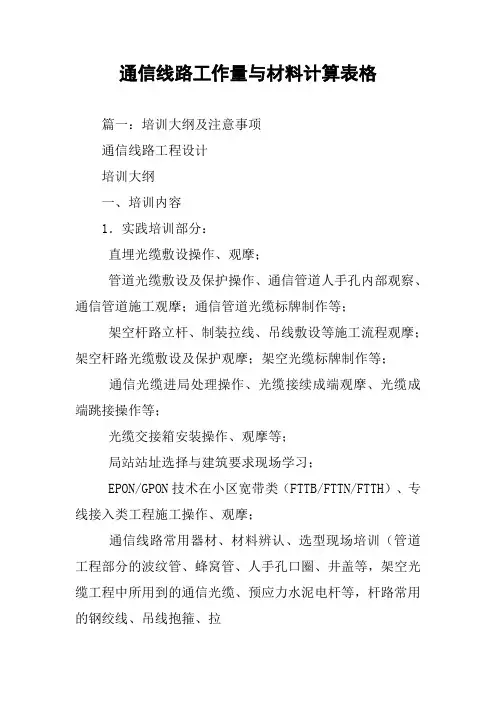 通信线路工作量与材料计算表格

篇一：培训大纲及注意事项

通信线路工程设计

培训大纲

一、培训内容

1．实践培训部分：

直埋光缆敷设操作、观摩；

管道光缆敷设及保护操作、通信管道人手孔内部观察、通信管道施工观摩；通信管道光缆标牌制作等；

架空杆路立杆、制装拉线、吊线敷设等施工流程观摩；架空杆路光缆敷设及保护观摩；架空光缆标牌制作等；

通信光缆进局处理操作、光缆接续成端观摩、光缆成端跳接操作等；

光缆交接箱安装操作、观摩等；

局站站址选择与建筑要求现场学习；

EPON/GPON技术在小区宽带类（FTTB/FTTN/FTTH）、专线接入类工程施工操作、观摩；

通信线路常用器材、材料辨认、选型现场培训（管道工程部分的波纹管、蜂窝管、人手孔口圈、井盖等，架空光缆工程中所用到的通信光缆、预应力水泥电杆等，杆路常用的钢绞线、吊线抱箍、拉